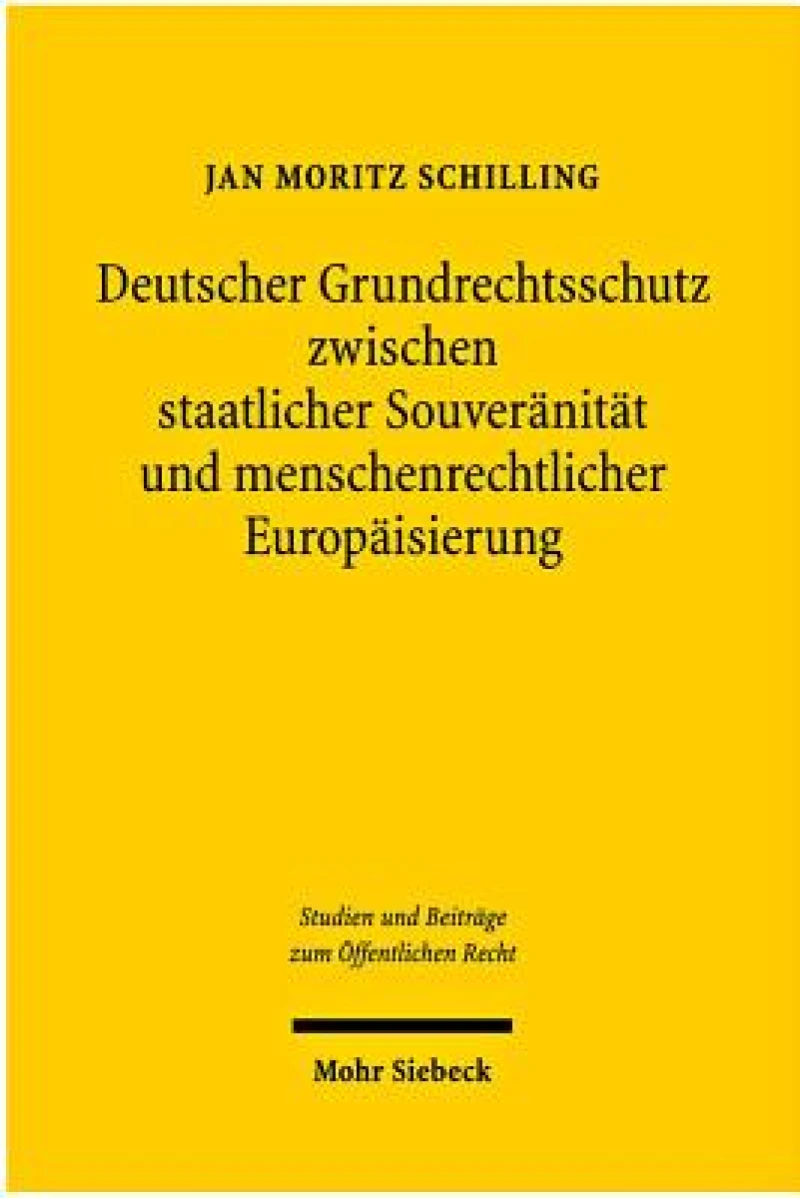 JAN MORITZ SCHILLING

Deutscher Grundrechtsschutz zwischen staatlicher Souveränität und menschenrechtlicher Europäisierung

Studien und Beiträge zum Öffentlichen Recht

Mohr Siebeck